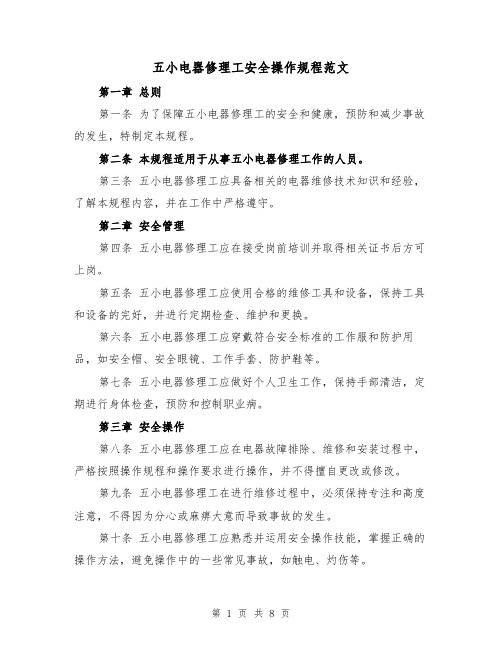 五小电器修理工安全操作规程范文

第一章 总则

第一条 为了保障五小电器修理工的安全和健康，预防和减少事故的发生，特制定本规程。

第二条 本规程适用于从事五小电器修理工作的人员。

第三条 五小电器修理工应具备相关的电器维修技术知识和经验，了解本规程内容，并在工作中严格遵守。

第二章 安全管理

第四条 五小电器修理工应在接受岗前培训并取得相关证书后方可上岗。

第五条 五小电器修理工应使用合格的维修工具和设备，保持工具和设备的完好，并进行定期检查、维护和更换。

第六条 五小电器修理工应穿戴符合安全标准的工作服和防护用品，如安全帽、安全眼镜、工作手套、防护鞋等。

第七条 五小电器修理工应做好个人卫生工作，保持手部清洁，定期进行身体检查，预防和控制职业病。

第三章 安全操作

第八条 五小电器修理工应在电器故障排除、维修和安装过程中，严格按照操作规程和操作要求进行操作，并不得擅自更改或修改。

第九条 五小电器修理工在进行维修过程中，必须保持专注和高度注意，不得因为分心或麻痹大意而导致事故的发生。

第十条 五小电器修理工应熟悉并运用安全操作技能，掌握正确的操作方法，避免操作中的一些常见事故，如触电、灼伤等。

第 1 页 共 8 页